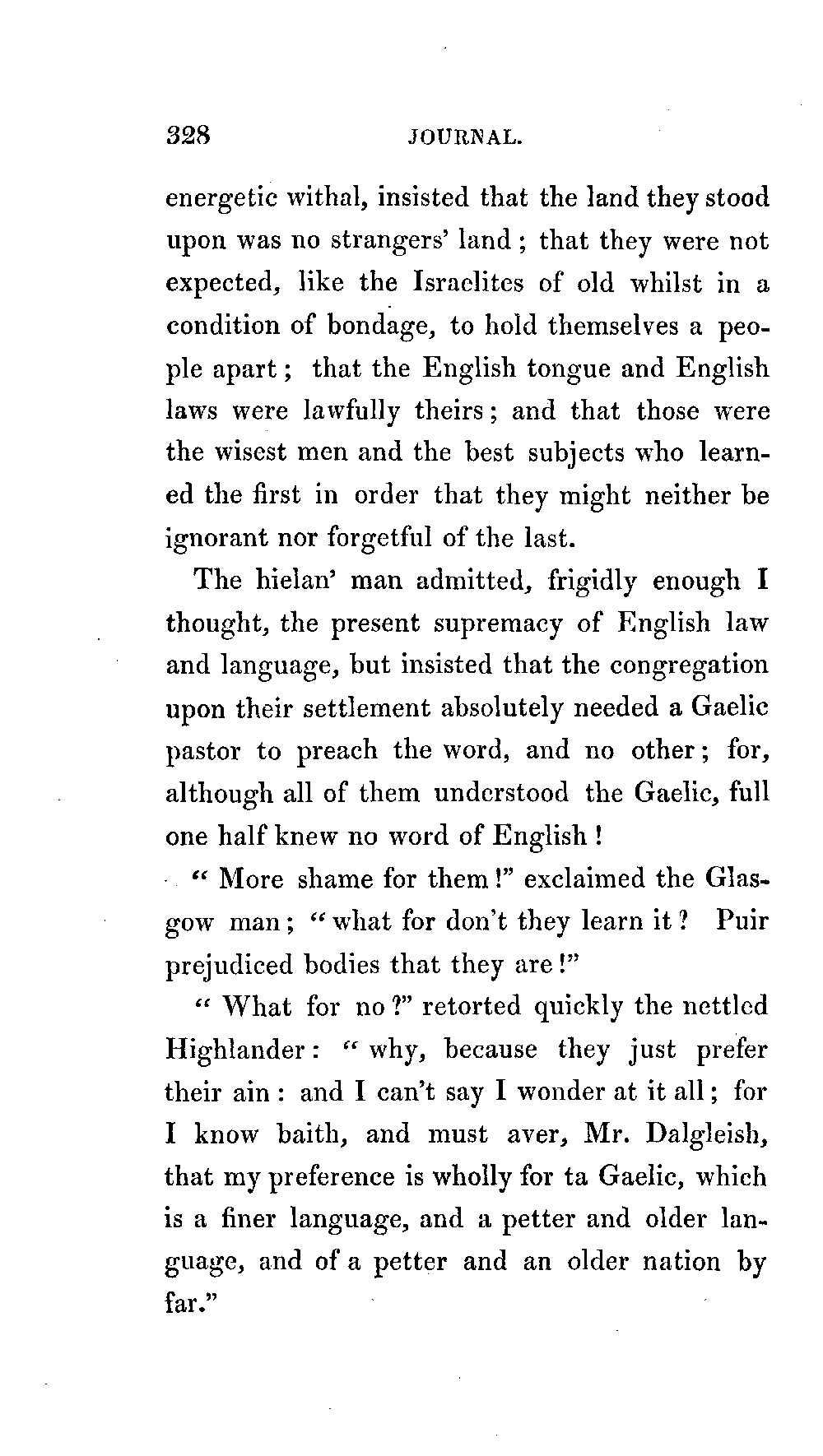 328 JOURNAL.

energetic withal, insisted that the land they stood upon was no strangers' land; that they were not expected, like the Israelites of old whilst in a condition of bondage, to hold themselves a people apart; that the English tongue and English laws were lawfully theirs; and that those were the wisest men and the best subjects who learned the first in order that they might neither be ignorant nor forgetful of the last.

The hielan' man admitted, frigidly enough I thought, the present supremacy of English law and language, but insisted that the congregation upon their settlement absolutely needed a Gaelic pastor to preach the word, and no other; for, although all of them understood the Gaelic, full one half knew no word of English!

"More shame for them!" exclaimed the Glasgow man; "what for don't they learn it? Puir prejudiced bodies that they are!"

"What for no?" retorted quickly the nettled Highlander: "why, because they just prefer their ain: and I can't say I wonder at it all; for I know baith, and must aver, Mr. Dalgleish, that my preference is wholly for ta Gaelic, which is a finer language, and a petter and older language, and of a petter and an older nation by far."